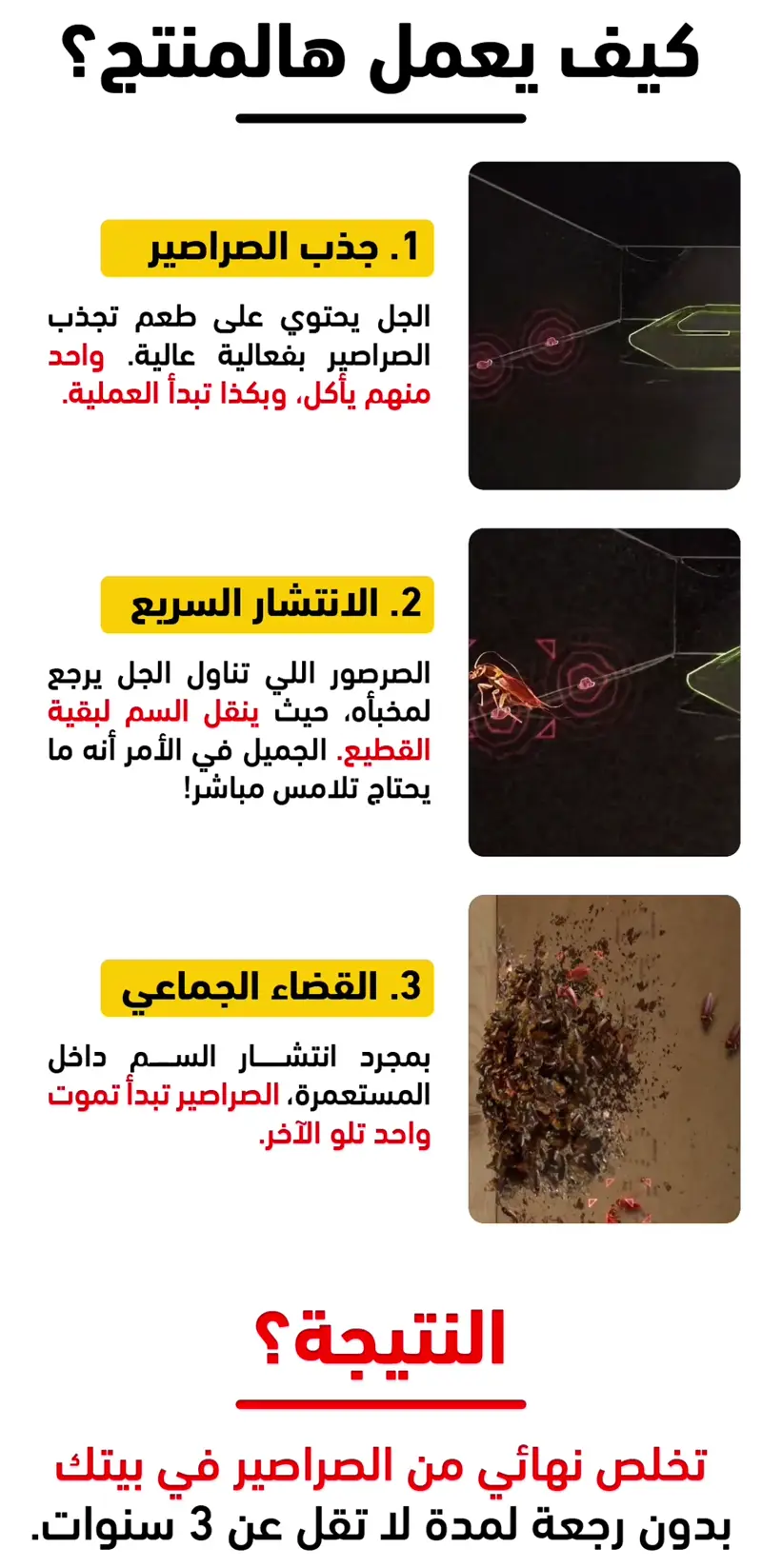 كيف يعمل هالمنتج؟

1. جذب الصراصير

الجل يحتوي على طعم تجذب الصراصير بفعالية عالية. واحد منهم يأكل، وبكذا تبدأ العملية.

2. الانتشار السريع

الصرصور اللي تناول الجل يرجع لمخبأه، حيث ينقل السم لبقية القطيع. الجميل في الأمر أنه ما يحتاج تلامس مباشر!

3. القضاء الجماعي

بمجرد انتشار السم داخل المستعمرة، الصراصير تبدأ تموت واحد تلو الآخر.

النتيجة؟

تخلص نهائي من الصراصير في بيتك
بدون رجعة لمدة لا تقل عن 3 سنوات.